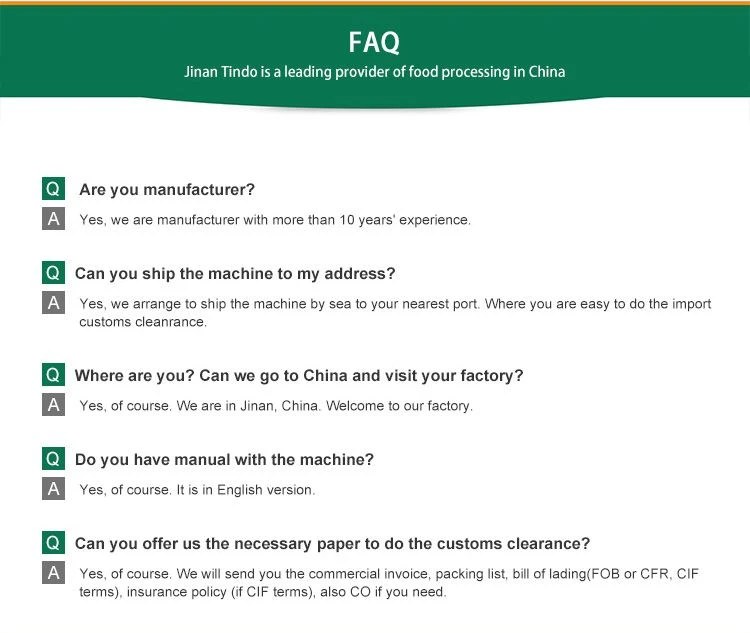 FAQ

Jinan Tindo is a leading provider of food processing in China

Q Are you manufacturer?

A Yes, we are manufacturer with more than 10 years' experience.

Q Can you ship the machine to my address?

A Yes, we arrange to ship the machine by sea to your nearest port. Where you are easy to do the import customs cleanrance.

Q Where are you? Can we go to China and visit your factory?

A Yes, of course. We are in Jinan, China. Welcome to our factory.

Q Do you have manual with the machine?

A Yes, of course. It is in English version.

Q Can you offer us the necessary paper to do the customs clearance?

A Yes, of course. We will send you the commercial invoice, packing list, bill of lading(FOB or CFR, CIF terms), insurance policy (if CIF terms), also CO if you need.